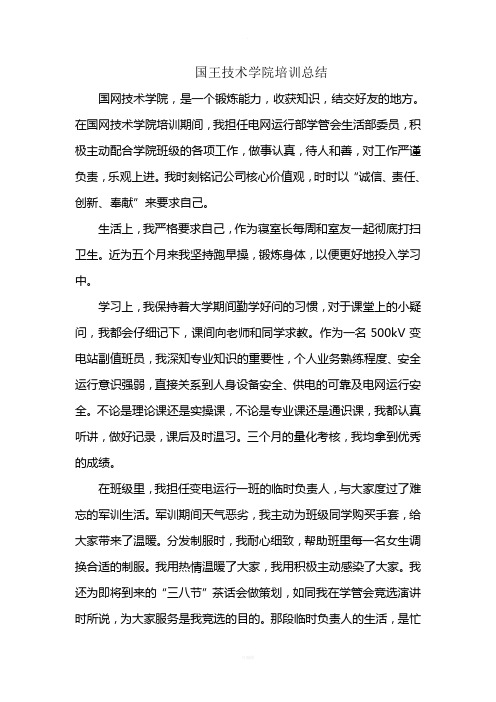 国王技术学院培训总结

国网技术学院，是一个锻炼能力，收获知识，结交好友的地方。在国网技术学院培训期间，我担任电网运行部学管会生活部委员，积极主动配合学院班级的各项工作，做事认真，待人和善，对工作严谨负责，乐观上进。我时刻铭记公司核心价值观，时时以“诚信、责任、创新、奉献”来要求自己。

生活上，我严格要求自己，作为寝室长每周和室友一起彻底打扫卫生。近为五个月来我坚持跑早操，锻炼身体，以便更好地投入学习中。

学习上，我保持着大学期间勤学好问的习惯，对于课堂上的小疑问，我都会仔细记下，课间向老师和同学求教。作为一名 500kV 变电站副值班员，我深知专业知识的重要性，个人业务熟练程度、安全运行意识强弱，直接关系到人身设备安全、供电的可靠及电网运行安全。不论是理论课还是实操课，不论是专业课还是通识课，我都认真听讲，做好记录，课后及时温习。三个月的量化考核，我均拿到优秀的成绩。

在班级里，我担任变电运行一班的临时负责人，与大家度过了难忘的军训生活。军训期间天气恶劣，我主动为班级同学购买手套，给大家带来了温暖。分发制服时，我耐心细致，帮助班里每一名女生调换合适的制服。我用热情温暖了大家，我用积极主动感染了大家。我还为即将到来的“三八节”茶话会做策划，如同我在学管会竞选演讲时所说，为大家服务是我竞选的目的。那段临时负责人的生活，是忙